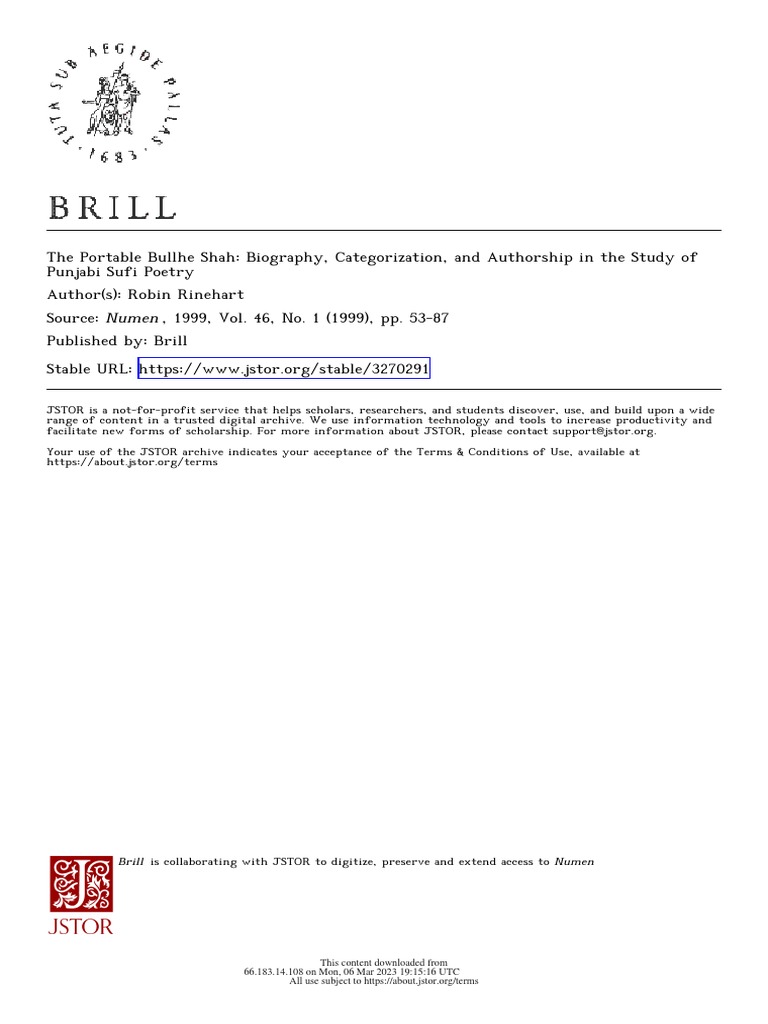 TUTA SUB AEGIDE PALLAS 1683

BRILL

The Portable Bullhe Shah: Biography, Categorization, and Authorship in the Study of Punjabi Sufi Poetry

Author(s): Robin Rinehart

Source: Numen , 1999, Vol. 46, No. 1 (1999), pp. 53-87

Published by: Brill

Stable URL: https://www.jstor.org/stable/3270291

JSTOR is a not-for-profit service that helps scholars, researchers, and students discover, use, and build upon a wide range of content in a trusted digital archive. We use information technology and tools to increase productivity and facilitate new forms of scholarship. For more information about JSTOR, please contact support@jstor.org.

Your use of the JSTOR archive indicates your acceptance of the Terms & Conditions of Use, available at https://about.jstor.org/terms

JSTOR

Brill is collaborating with JSTOR to digitize, preserve and extend access to Numen

This content downloaded from
66.183.14.108 on Mon, 06 Mar 2023 19:15:16 UTC
All use subject to https://about.jstor.org/terms